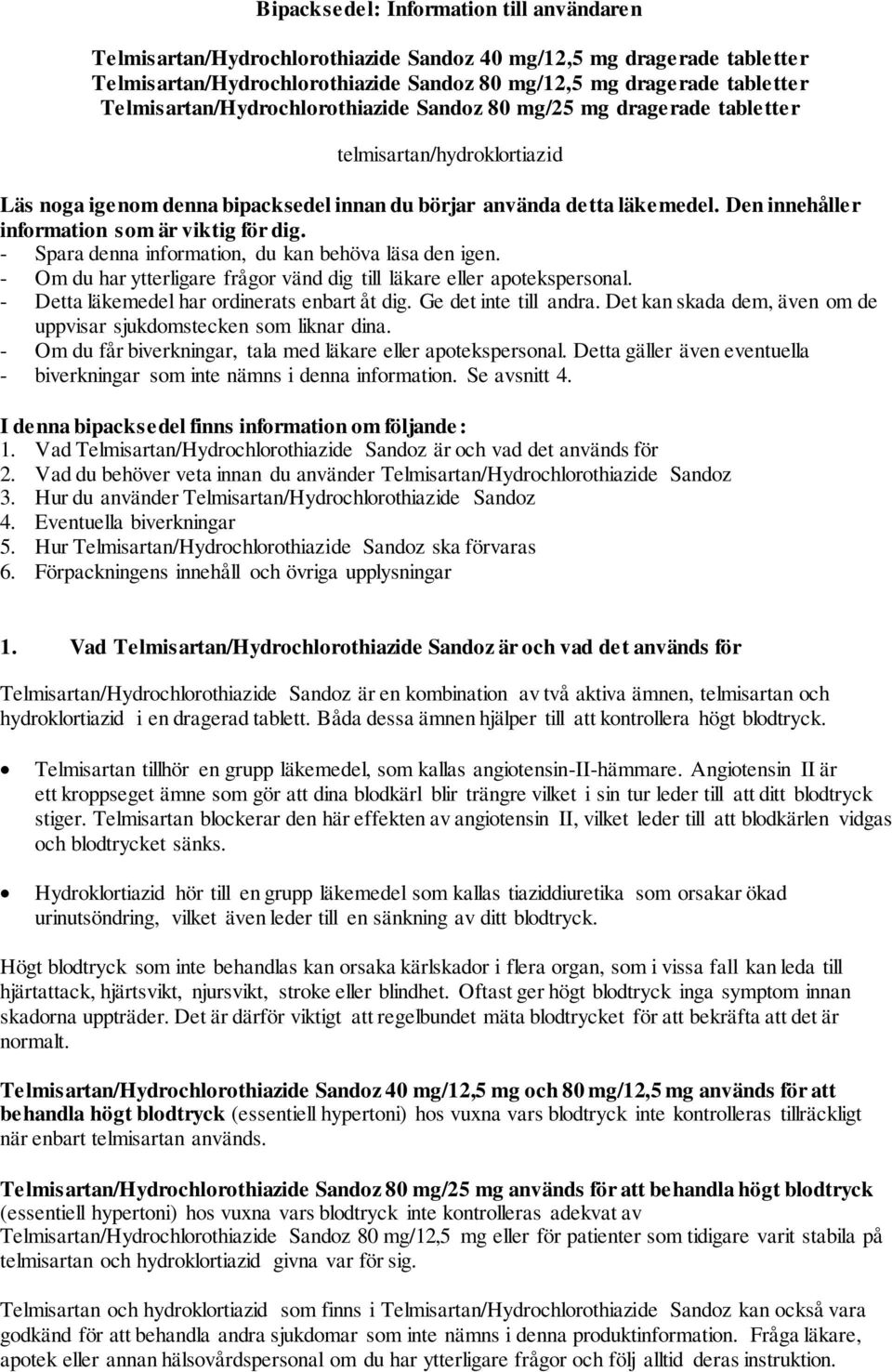 Bipacksedel: Information till användaren

Telmisartan/Hydrochlorothiazide Sandoz 40 mg/12,5 mg dragerade tabletter
Telmisartan/Hydrochlorothiazide Sandoz 80 mg/12,5 mg dragerade tabletter
Telmisartan/Hydrochlorothiazide Sandoz 80 mg/25 mg dragerade tabletter

telmisartan/hydroklortiazid

Läs noga igenom denna bipacksedel innan du börjar använda detta läkemedel. Den innehåller information som är viktig för dig.
- Spara denna information, du kan behöva läsa den igen.
- Om du har ytterligare frågor vänd dig till läkare eller apotekspersonal.
- Detta läkemedel har ordinerats enbart åt dig. Ge det inte till andra. Det kan skada dem, även om de uppvisar sjukdomstecken som liknar dina.
- Om du får biverkningar, tala med läkare eller apotekspersonal. Detta gäller även eventuella
- biverkningar som inte nämns i denna information. Se avsnitt 4.

I denna bipacksedel finns information om följande:
1. Vad Telmisartan/Hydrochlorothiazide Sandoz är och vad det används för
2. Vad du behöver veta innan du använder Telmisartan/Hydrochlorothiazide Sandoz
3. Hur du använder Telmisartan/Hydrochlorothiazide Sandoz
4. Eventuella biverkningar
5. Hur Telmisartan/Hydrochlorothiazide Sandoz ska förvaras
6. Förpackningens innehåll och övriga upplysningar

1. Vad Telmisartan/Hydrochlorothiazide Sandoz är och vad det används för

Telmisartan/Hydrochlorothiazide Sandoz är en kombination av två aktiva ämnen, telmisartan och hydroklortiazid i en dragerad tablett. Båda dessa ämnen hjälper till att kontrollera högt blodtryck.

• Telmisartan tillhör en grupp läkemedel, som kallas angiotensin-II-hämmare. Angiotensin II är ett kroppseget ämne som gör att dina blodkärl blir trängre vilket i sin tur leder till att ditt blodtryck stiger. Telmisartan blockerar den här effekten av angiotensin II, vilket leder till att blodkärlen vidgas och blodtrycket sänks.

• Hydroklortiazid hör till en grupp läkemedel som kallas tiaziddiuretika som orsakar ökad urinutsöndring, vilket även leder till en sänkning av ditt blodtryck.

Högt blodtryck som inte behandlas kan orsaka kärlskador i flera organ, som i vissa fall kan leda till hjärtattack, hjärtsvikt, njursvikt, stroke eller blindhet. Oftast ger högt blodtryck inga symptom innan skadorna uppträder. Det är därför viktigt att regelbundet mäta blodtrycket för att bekräfta att det är normalt.

Telmisartan/Hydrochlorothiazide Sandoz 40 mg/12,5 mg och 80 mg/12,5 mg används för att behandla högt blodtryck (essentiell hypertoni) hos vuxna vars blodtryck inte kontrolleras tillräckligt när enbart telmisartan används.

Telmisartan/Hydrochlorothiazide Sandoz 80 mg/25 mg används för att behandla högt blodtryck (essentiell hypertoni) hos vuxna vars blodtryck inte kontrolleras adekvat av Telmisartan/Hydrochlorothiazide Sandoz 80 mg/12,5 mg eller för patienter som tidigare varit stabila på telmisartan och hydroklortiazid givna var för sig.

Telmisartan och hydroklortiazid som finns i Telmisartan/Hydrochlorothiazide Sandoz kan också vara godkänd för att behandla andra sjukdomar som inte nämns i denna produktinformation. Fråga läkare, apotek eller annan hälsovårdspersonal om du har ytterligare frågor och följ alltid deras instruktion.